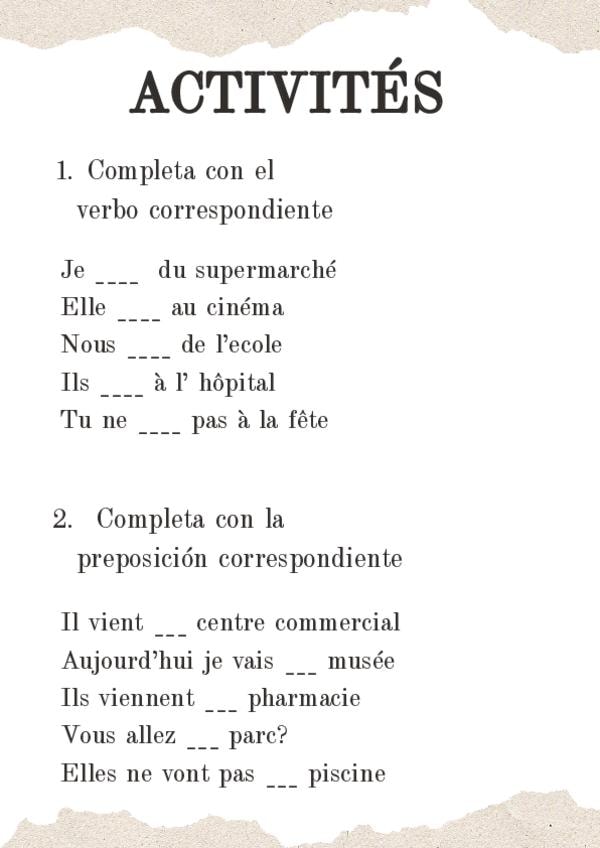 ACTIVITÉS

1. Completa con el verbo correspondiente

Je ____ du supermarché
Elle ____ au cinéma
Nous ____ de l'ecole
Ils ____ à l' hôpital
Tu ne ____ pas à la fête

2. Completa con la preposición correspondiente

Il vient ___ centre commercial
Aujourd'hui je vais ___ musée
Ils viennent ___ pharmacie
Vous allez ___ parc?
Elles ne vont pas ___ piscine